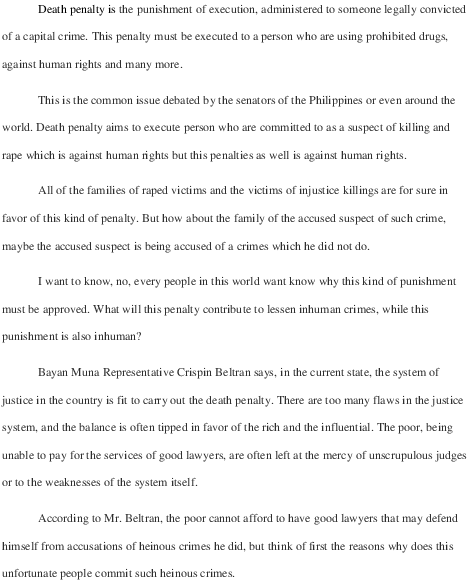 Death penalty is the punishment of execution, administered to someone legally convicted of a capital crime. This penalty must be executed to a person who are using prohibited drugs, against human rights and many more.

This is the common issue debated by the senators of the Philippines or even around the world. Death penalty aims to execute person who are committed to as a suspect of killing and rape which is against human rights but this penalties as well is against human rights.

All of the families of raped victims and the victims of injustice killings are for sure in favor of this kind of penalty. But how about the family of the accused suspect of such crime, maybe the accused suspect is being accused of a crimes which he did not do.

I want to know, no, every people in this world want know why this kind of punishment must be approved. What will this penalty contribute to lessen inhuman crimes, while this punishment is also inhuman?

Bayan Muna Representative Crispin Beltran says, in the current state, the system of justice in the country is fit to carry out the death penalty. There are too many flaws in the justice system, and the balance is often tipped in favor of the rich and the influential. The poor, being unable to pay for the services of good lawyers, are often left at the mercy of unscrupulous judges or to the weaknesses of the system itself.

According to Mr. Beltran, the poor cannot afford to have good lawyers that may defend himself from accusations of heinous crimes he did, but think of first the reasons why does this unfortunate people commit such heinous crimes.